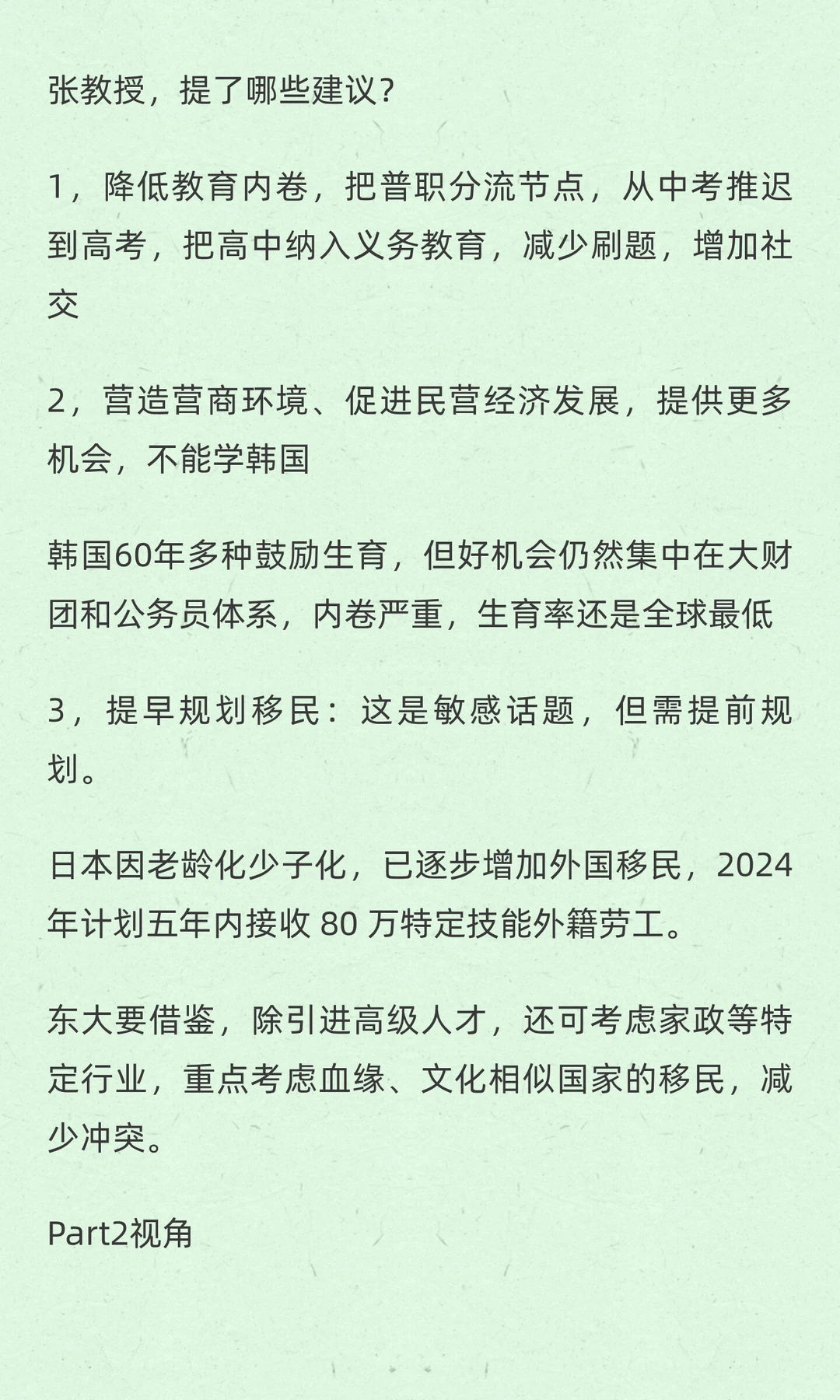 张教授，提了哪些建议?

1，降低教育内卷，把普职分流节点，从中考推迟到高考，把高中纳入义务教育，减少刷题，增加社交

2，营造营商环境、促进民营经济发展，提供更多机会，不能学韩国

韩国60年多种鼓励生育，但好机会仍然集中在大财团和公务员体系，内卷严重，生育率还是全球最低

3，提早规划移民：这是敏感话题，但需提前规划。

日本因老龄化少子化，已逐步增加外国移民，2024年计划五年内接收 80 万特定技能外籍劳工。

东大要借鉴，除引进高级人才，还可考虑家政等特定行业，重点考虑血缘、文化相似国家的移民，减少冲突。

Part2视角